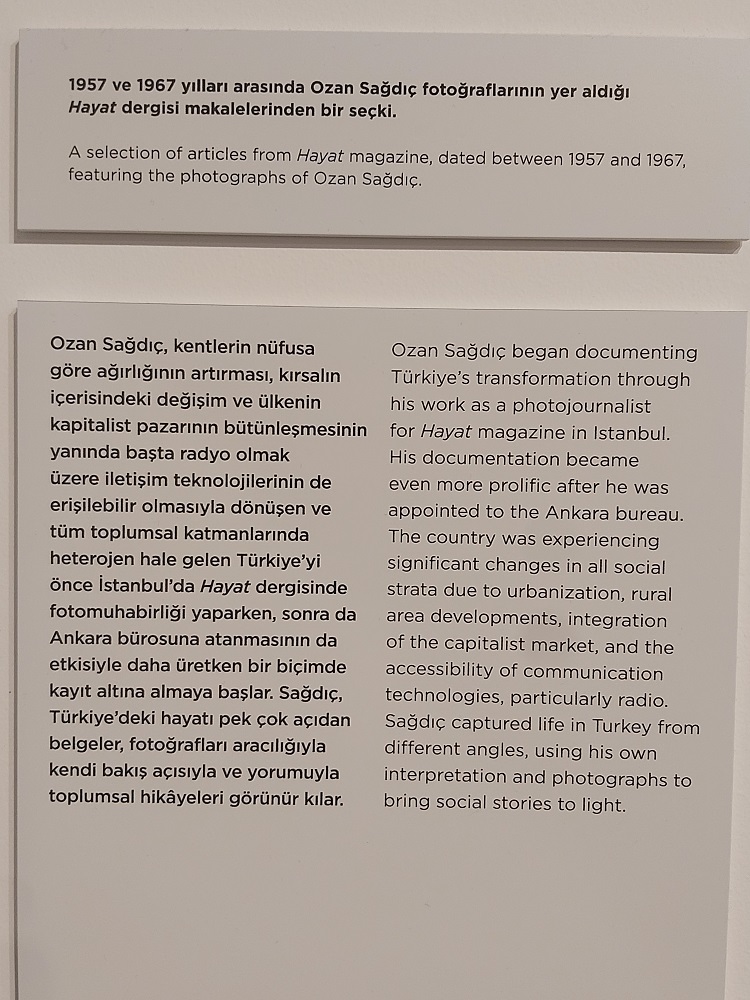 1957 ve 1967 yılları arasında Ozan Sağdıç fotoğraflarının yer aldığı Hayat dergisi makalelerinden bir seçki.

A selection of articles from Hayat magazine, dated between 1957 and 1967, featuring the photographs of Ozan Sağdıç.

Ozan Sağdıç, kentlerin nüfusa göre ağırlığının artırması, kırsalın içerisindeki değişim ve ülkenin kapitalist pazarının bütünleşmesinin yanında başta radyo olmak üzere iletişim teknolojilerinin de erişilebilir olmasıyla dönüşen ve tüm toplumsal katmanlarında heterojen hale gelen Türkiye'yi önce İstanbul'da Hayat dergisinde fotomuhabirliği yaparken, sonra da Ankara bürosuna atanmasının da etkisiyle daha üretken bir biçimde kayıt altına almaya başlar. Sağdıç, Türkiye'deki hayatı pek çok açıdan belgeler, fotoğrafları aracılığıyla kendi bakış açısıyla ve yorumuyla toplumsal hikâyeleri görünür kılar.

Ozan Sağdıç began documenting Türkiye's transformation through his work as a photojournalist for Hayat magazine in Istanbul. His documentation became even more prolific after he was appointed to the Ankara bureau. The country was experiencing significant changes in all social strata due to urbanization, rural area developments, integration of the capitalist market, and the accessibility of communication technologies, particularly radio. Sağdıç captured life in Turkey from different angles, using his own interpretation and photographs to bring social stories to light.